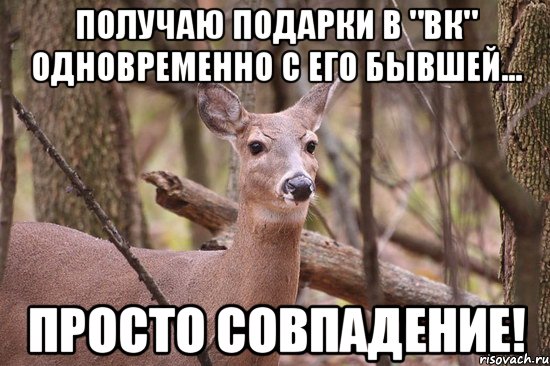 ПОЛУЧАЮ ПОДАРКИ В "ВК" ОДНОВРЕМЕННО С ЕГО БЫВШЕЙ...

ПРОСТО СОВПАДЕНИЕ!

risovach.ru